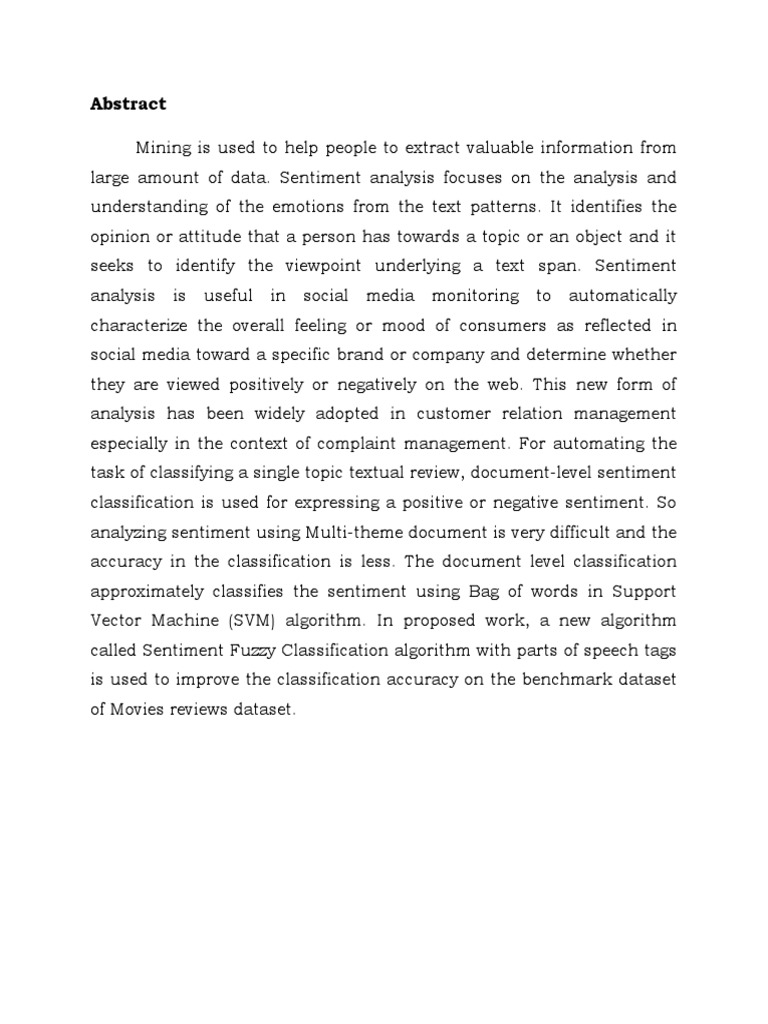 Abstract

Mining is used to help people to extract valuable information from large amount of data. Sentiment analysis focuses on the analysis and understanding of the emotions from the text patterns. It identifies the opinion or attitude that a person has towards a topic or an object and it seeks to identify the viewpoint underlying a text span. Sentiment analysis is useful in social media monitoring to automatically characterize the overall feeling or mood of consumers as reflected in social media toward a specific brand or company and determine whether they are viewed positively or negatively on the web. This new form of analysis has been widely adopted in customer relation management especially in the context of complaint management. For automating the task of classifying a single topic textual review, document-level sentiment classification is used for expressing a positive or negative sentiment. So analyzing sentiment using Multi-theme document is very difficult and the accuracy in the classification is less. The document level classification approximately classifies the sentiment using Bag of words in Support Vector Machine (SVM) algorithm. In proposed work, a new algorithm called Sentiment Fuzzy Classification algorithm with parts of speech tags is used to improve the classification accuracy on the benchmark dataset of Movies reviews dataset.